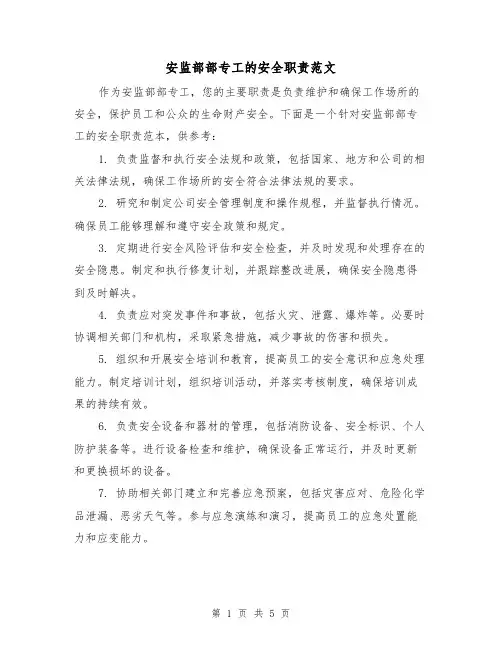 安监部部专工的安全职责范文

作为安监部部专工，您的主要职责是负责维护和确保工作场所的安全，保护员工和公众的生命财产安全。下面是一个针对安监部部专工的安全职责范本，供参考：

1. 负责监督和执行安全法规和政策，包括国家、地方和公司的相关法律法规，确保工作场所的安全符合法律法规的要求。

2. 研究和制定公司安全管理制度和操作规程，并监督执行情况。确保员工能够理解和遵守安全政策和规定。

3. 定期进行安全风险评估和安全检查，并及时发现和处理存在的安全隐患。制定和执行修复计划，并跟踪整改进展，确保安全隐患得到及时解决。

4. 负责应对突发事件和事故，包括火灾、泄露、爆炸等。必要时协调相关部门和机构，采取紧急措施，减少事故的伤害和损失。

5. 组织和开展安全培训和教育，提高员工的安全意识和应急处理能力。制定培训计划，组织培训活动，并落实考核制度，确保培训成果的持续有效。

6. 负责安全设备和器材的管理，包括消防设备、安全标识、个人防护装备等。进行设备检查和维护，确保设备正常运行，并及时更新和更换损坏的设备。

7. 协助相关部门建立和完善应急预案，包括灾害应对、危险化学品泄漏、恶劣天气等。参与应急演练和演习，提高员工的应急处置能力和应变能力。

第 1 页 共 5 页